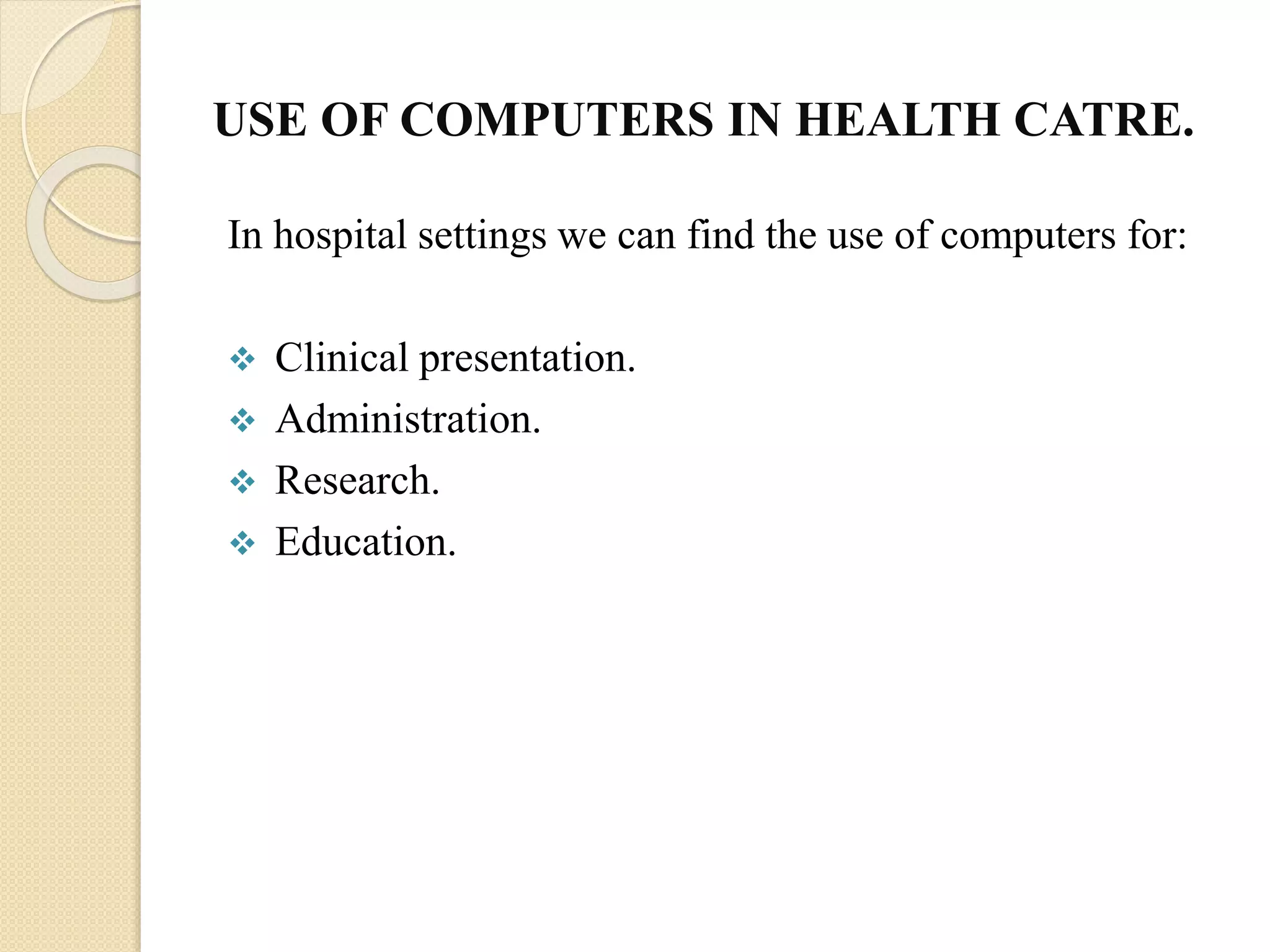 USE OF COMPUTERS IN HEALTH CATRE.

In hospital settings we can find the use of computers for:

❖ Clinical presentation.
❖ Administration.
❖ Research.
❖ Education.